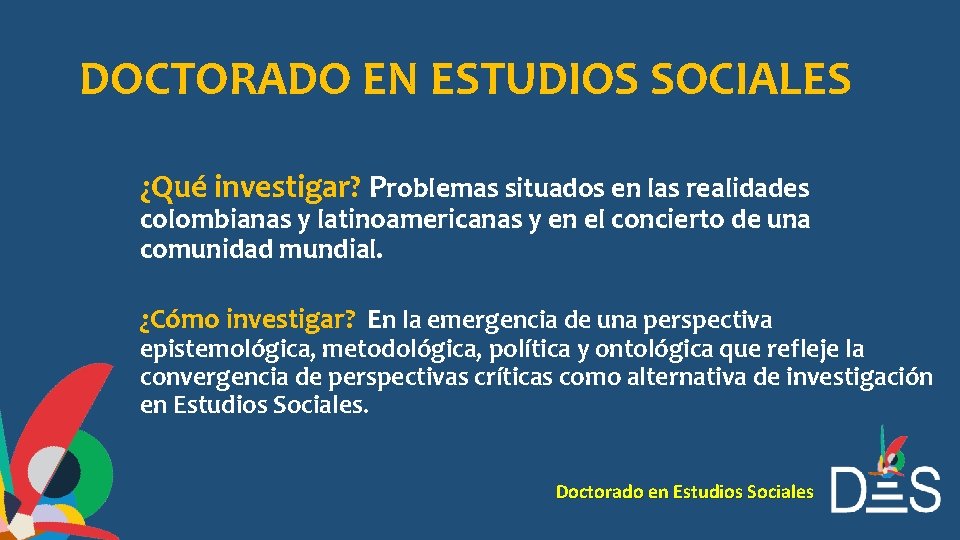 DOCTORADO EN ESTUDIOS SOCIALES

¿Qué investigar? Problemas situados en las realidades colombianas y latinoamericanas y en el concierto de una comunidad mundial.

¿Cómo investigar? En la emergencia de una perspectiva epistemológica, metodológica, política y ontológica que refleje la convergencia de perspectivas críticas como alternativa de investigación en Estudios Sociales.

Doctorado en Estudios Sociales

DES